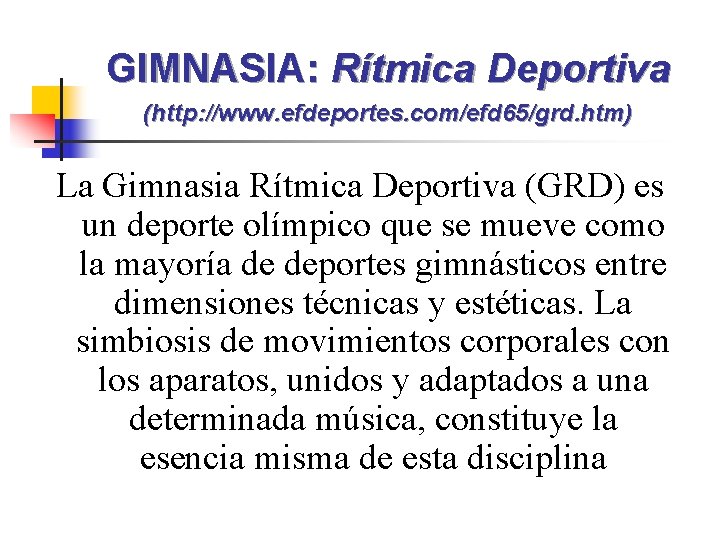 GIMNASIA: Rítmica Deportiva

(http://www.efdeportes.com/efd65/grd.htm)

La Gimnasia Rítmica Deportiva (GRD) es un deporte olímpico que se mueve como la mayoría de deportes gimnásticos entre dimensiones técnicas y estéticas. La simbiosis de movimientos corporales con los aparatos, unidos y adaptados a una determinada música, constituye la esencia misma de esta disciplina